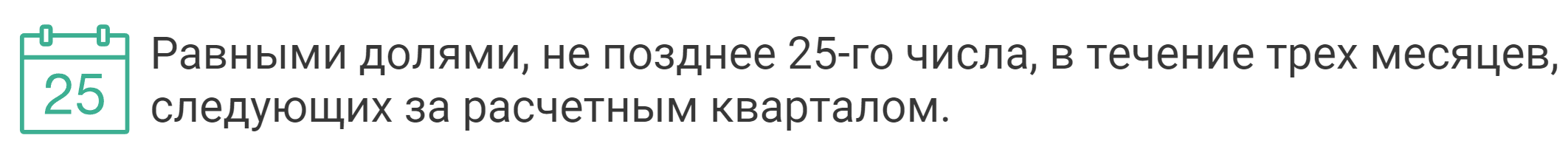 25

Равными долями, не позднее 25-го числа, в течение трех месяцев, следующих за расчетным кварталом.